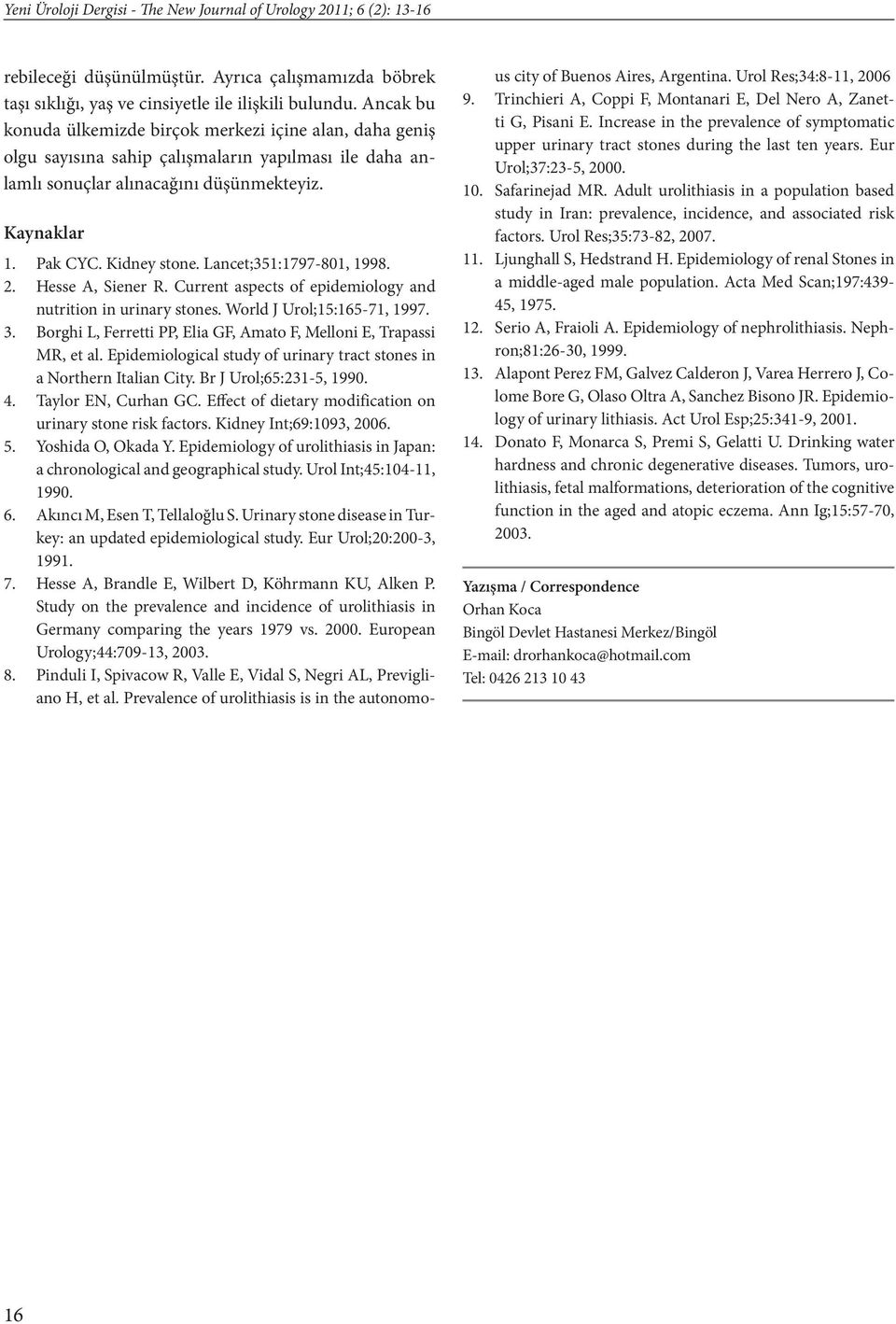 Yeni Üroloji Dergisi - The New Journal of Urology 2011; 6 (2): 13-16

rebileceği düşünülmüştür. Ayrıca çalışmamızda böbrek taşı sıklığı, yaş ve cinsiyetle ile ilişkili bulundu. Ancak bu konuda ülkemizde birçok merkezi içine alan, daha geniş olgu sayısına sahip çalışmaların yapılması ile daha anlamlı sonuçlar alınacağını düşünmekteyiz.

Kaynaklar

1. Pak CYC. Kidney stone. Lancet;351:1797-801, 1998.
2. Hesse A, Siener R. Current aspects of epidemiology and nutrition in urinary stones. World J Urol;15:165-71, 1997.
3. Borghi L, Ferretti PP, Elia GF, Amato F, Melloni E, Trapassi MR, et al. Epidemiological study of urinary tract stones in a Northern Italian City. Br J Urol;65:231-5, 1990.
4. Taylor EN, Curhan GC. Effect of dietary modification on urinary stone risk factors. Kidney Int;69:1093, 2006.
5. Yoshida O, Okada Y. Epidemiology of urolithiasis in Japan: a chronological and geographical study. Urol Int;45:104-11, 1990.
6. Akıncı M, Esen T, Tellaloğlu S. Urinary stone disease in Turkey: an updated epidemiological study. Eur Urol;20:200-3, 1991.
7. Hesse A, Brandle E, Wilbert D, Köhrmann KU, Alken P. Study on the prevalence and incidence of urolithiasis in Germany comparing the years 1979 vs. 2000. European Urology;44:709-13, 2003.
8. Pinduli I, Spivacow R, Valle E, Vidal S, Negri AL, Previgliano H, et al. Prevalence of urolithiasis is in the autonomous city of Buenos Aires, Argentina. Urol Res;34:8-11, 2006
9. Trinchieri A, Coppi F, Montanari E, Del Nero A, Zanetti G, Pisani E. Increase in the prevalence of symptomatic upper urinary tract stones during the last ten years. Eur Urol;37:23-5, 2000.
10. Safarinejad MR. Adult urolithiasis in a population based study in Iran: prevalence, incidence, and associated risk factors. Urol Res;35:73-82, 2007.
11. Ljunghall S, Hedstrand H. Epidemiology of renal Stones in a middle-aged male population. Acta Med Scan;197:439-45, 1975.
12. Serio A, Fraioli A. Epidemiology of nephrolithiasis. Nephron;81:26-30, 1999.
13. Alapont Perez FM, Galvez Calderon J, Varea Herrero J, Colome Bore G, Olaso Oltra A, Sanchez Bisono JR. Epidemiology of urinary lithiasis. Act Urol Esp;25:341-9, 2001.
14. Donato F, Monarca S, Premi S, Gelatti U. Drinking water hardness and chronic degenerative diseases. Tumors, urolithiasis, fetal malformations, deterioration of the cognitive function in the aged and atopic eczema. Ann Ig;15:57-70, 2003.

Yazışma / Correspondence
Orhan Koca
Bingöl Devlet Hastanesi Merkez/Bingöl
E-mail: drorhankoca@hotmail.com
Tel: 0426 213 10 43

16